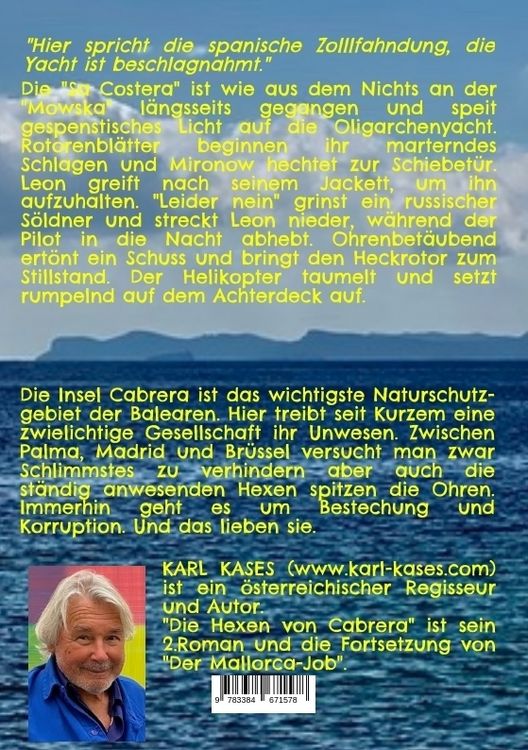 "Hier spricht die spanische Zolllfahndung, die Yacht ist beschlagnahmt."

Die "Sa Costera" ist wie aus dem Nichts an der "Mowska" längsseits gegangen und speit gespenstisches Licht auf die Oligarchenyacht. Rotorenblätter beginnen ihr marterndes Schlagen und Mironow hechtet zur Schiebetür. Leon greift nach seinem Jackett, um ihn aufzuhalten. "Leider nein" grinst ein russischer Söldner und streckt Leon nieder, während der Pilot in die Nacht abhebt. Ohrenbetäubend ertönt ein Schuss und bringt den Heckrotor zum Stillstand. Der Helikopter taumelt und setzt rumpelnd auf dem Achterdeck auf.

Die Insel Cabrera ist das wichtigste Naturschutzgebiet der Balearen. Hier treibt seit Kurzem eine zwielichtige Gesellschaft ihr Unwesen. Zwischen Palma, Madrid und Brüssel versucht man zwar Schlimmstes zu verhindern aber auch die ständig anwesenden Hexen spitzen die Ohren. Immerhin geht es um Bestechung und Korruption. Und das lieben sie.

KARL KASES (www.karl-kases.com) ist ein österreichischer Regisseur und Autor.
"Die Hexen von Cabrera" ist sein 2.Roman und die Fortsetzung von "Der Mallorca-Job".

9 783384 671578